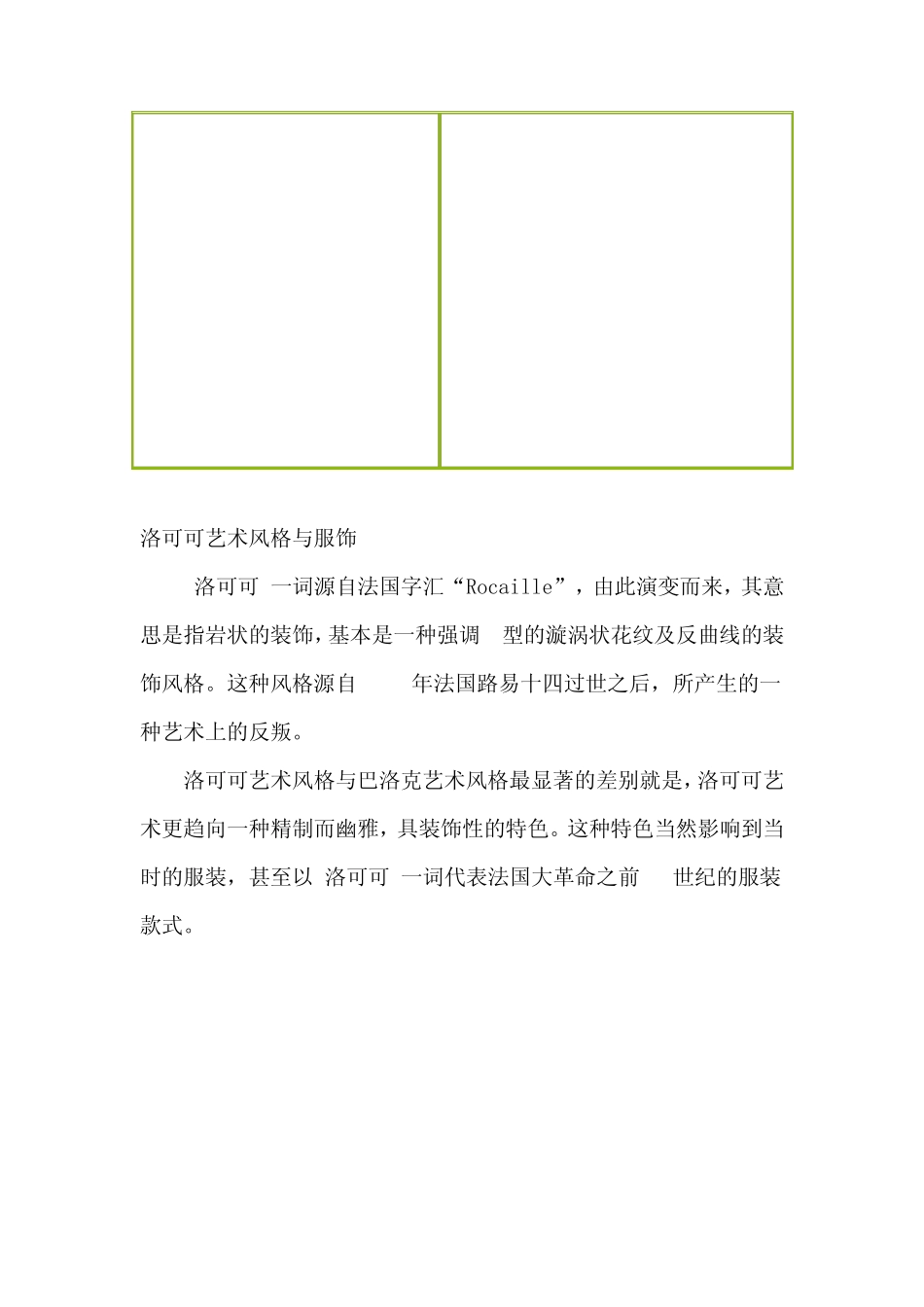 洛可可艺术风格与服饰

洛可可 一词源自法国字汇“Rocaille”，由此演变而来，其意思是指岩状的装饰，基本是一种强调 型的漩涡状花纹及反曲线的装饰风格。这种风格源自 年法国路易十四过世之后，所产生的一种艺术上的反叛。

洛可可艺术风格与巴洛克艺术风格最显著的差别就是，洛可可艺术更趋向一种精制而幽雅，具装饰性的特色。这种特色当然影响到当时的服装，甚至以 洛可可 一词代表法国大革命之前 世纪的服装款式。